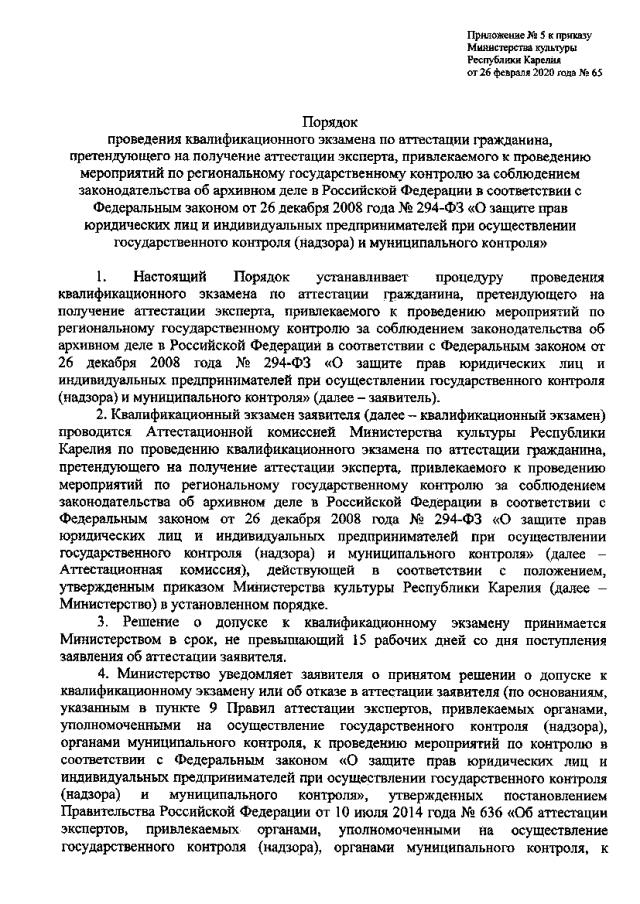 Приложение № 5 к приказу
Министерства культуры
Республики Карелия
от 26 февраля 2020 года № 65

Порядок
проведения квалификационного экзамена по аттестации гражданина, претендующего на получение аттестации эксперта, привлекаемого к проведению мероприятий по региональному государственному контролю за соблюдением законодательства об архивном деле в Российской Федерации в соответствии с Федеральным законом от 26 декабря 2008 года № 294-ФЗ «О защите прав юридических лиц и индивидуальных предпринимателей при осуществлении государственного контроля (надзора) и муниципального контроля»

1. Настоящий Порядок устанавливает процедуру проведения квалификационного экзамена по аттестации гражданина, претендующего на получение аттестации эксперта, привлекаемого к проведению мероприятий по региональному государственному контролю за соблюдением законодательства об архивном деле в Российской Федерации в соответствии с Федеральным законом от 26 декабря 2008 года № 294-ФЗ «О защите прав юридических лиц и индивидуальных предпринимателей при осуществлении государственного контроля (надзора) и муниципального контроля» (далее – заявитель).

2. Квалификационный экзамен заявителя (далее – квалификационный экзамен) проводится Аттестационной комиссией Министерства культуры Республики Карелия по проведению квалификационного экзамена по аттестации гражданина, претендующего на получение аттестации эксперта, привлекаемого к проведению мероприятий по региональному государственному контролю за соблюдением законодательства об архивном деле в Российской Федерации в соответствии с Федеральным законом от 26 декабря 2008 года № 294-ФЗ «О защите прав юридических лиц и индивидуальных предпринимателей при осуществлении государственного контроля (надзора) и муниципального контроля» (далее – Аттестационная комиссия), действующей в соответствии с положением, утвержденным приказом Министерства культуры Республики Карелия (далее – Министерство) в установленном порядке.

3. Решение о допуске к квалификационному экзамену принимается Министерством в срок, не превышающий 15 рабочих дней со дня поступления заявления об аттестации заявителя.

4. Министерство уведомляет заявителя о принятом решении о допуске к квалификационному экзамену или об отказе в аттестации заявителя (по основаниям, указанным в пункте 9 Правил аттестации экспертов, привлекаемых органами, уполномоченными на осуществление государственного контроля (надзора), органами муниципального контроля, к проведению мероприятий по контролю в соответствии с Федеральным законом «О защите прав юридических лиц и индивидуальных предпринимателей при осуществлении государственного контроля (надзора) и муниципального контроля», утвержденных постановлением Правительства Российской Федерации от 10 июля 2014 года № 636 «Об аттестации экспертов, привлекаемых органами, уполномоченными на осуществление государственного контроля (надзора), органами муниципального контроля, к